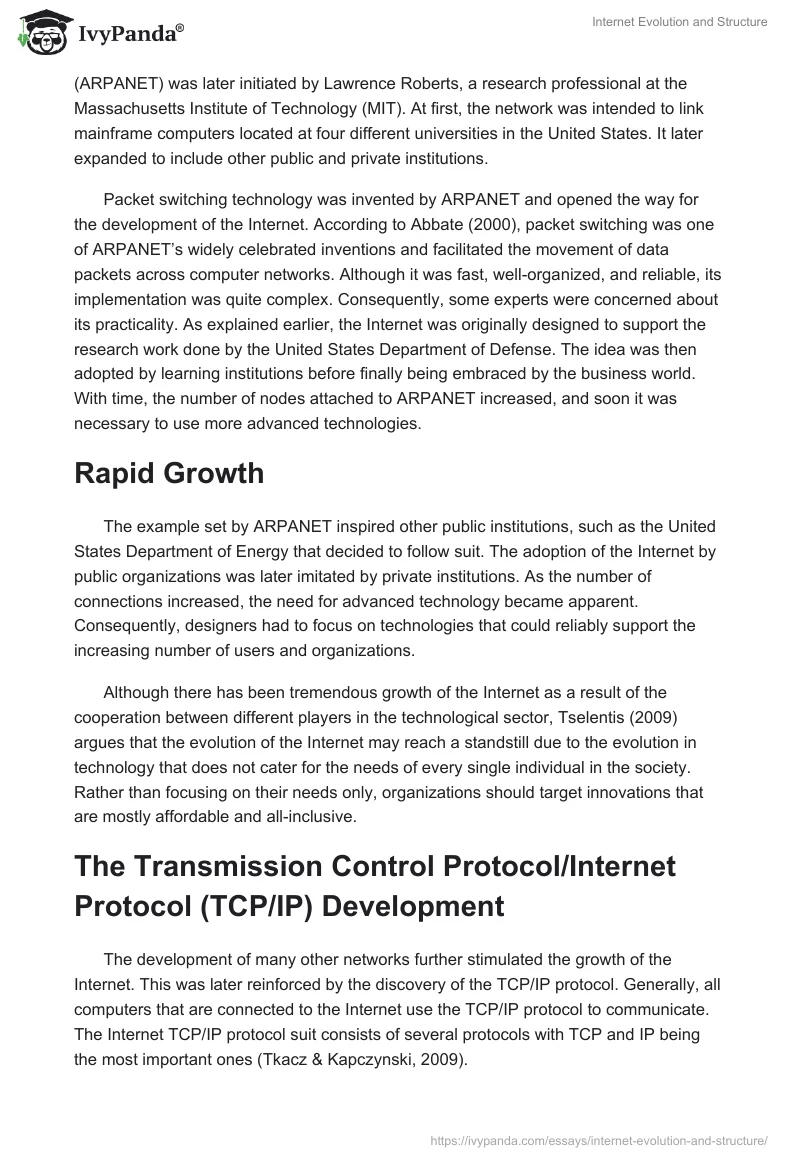 IvyPanda®

Internet Evolution and Structure

(ARPANET) was later initiated by Lawrence Roberts, a research professional at the Massachusetts Institute of Technology (MIT). At first, the network was intended to link mainframe computers located at four different universities in the United States. It later expanded to include other public and private institutions.

Packet switching technology was invented by ARPANET and opened the way for the development of the Internet. According to Abbate (2000), packet switching was one of ARPANET's widely celebrated inventions and facilitated the movement of data packets across computer networks. Although it was fast, well-organized, and reliable, its implementation was quite complex. Consequently, some experts were concerned about its practicality. As explained earlier, the Internet was originally designed to support the research work done by the United States Department of Defense. The idea was then adopted by learning institutions before finally being embraced by the business world. With time, the number of nodes attached to ARPANET increased, and soon it was necessary to use more advanced technologies.

Rapid Growth

The example set by ARPANET inspired other public institutions, such as the United States Department of Energy that decided to follow suit. The adoption of the Internet by public organizations was later imitated by private institutions. As the number of connections increased, the need for advanced technology became apparent. Consequently, designers had to focus on technologies that could reliably support the increasing number of users and organizations.

Although there has been tremendous growth of the Internet as a result of the cooperation between different players in the technological sector, Tselentis (2009) argues that the evolution of the Internet may reach a standstill due to the evolution in technology that does not cater for the needs of every single individual in the society. Rather than focusing on their needs only, organizations should target innovations that are mostly affordable and all-inclusive.

The Transmission Control Protocol/Internet Protocol (TCP/IP) Development

The development of many other networks further stimulated the growth of the Internet. This was later reinforced by the discovery of the TCP/IP protocol. Generally, all computers that are connected to the Internet use the TCP/IP protocol to communicate. The Internet TCP/IP protocol suit consists of several protocols with TCP and IP being the most important ones (Tkacz & Kapczynski, 2009).

https://ivypanda.com/essays/internet-evolution-and-structure/